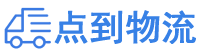 点到物流